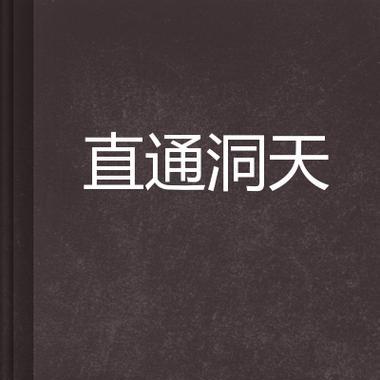 直通洞天